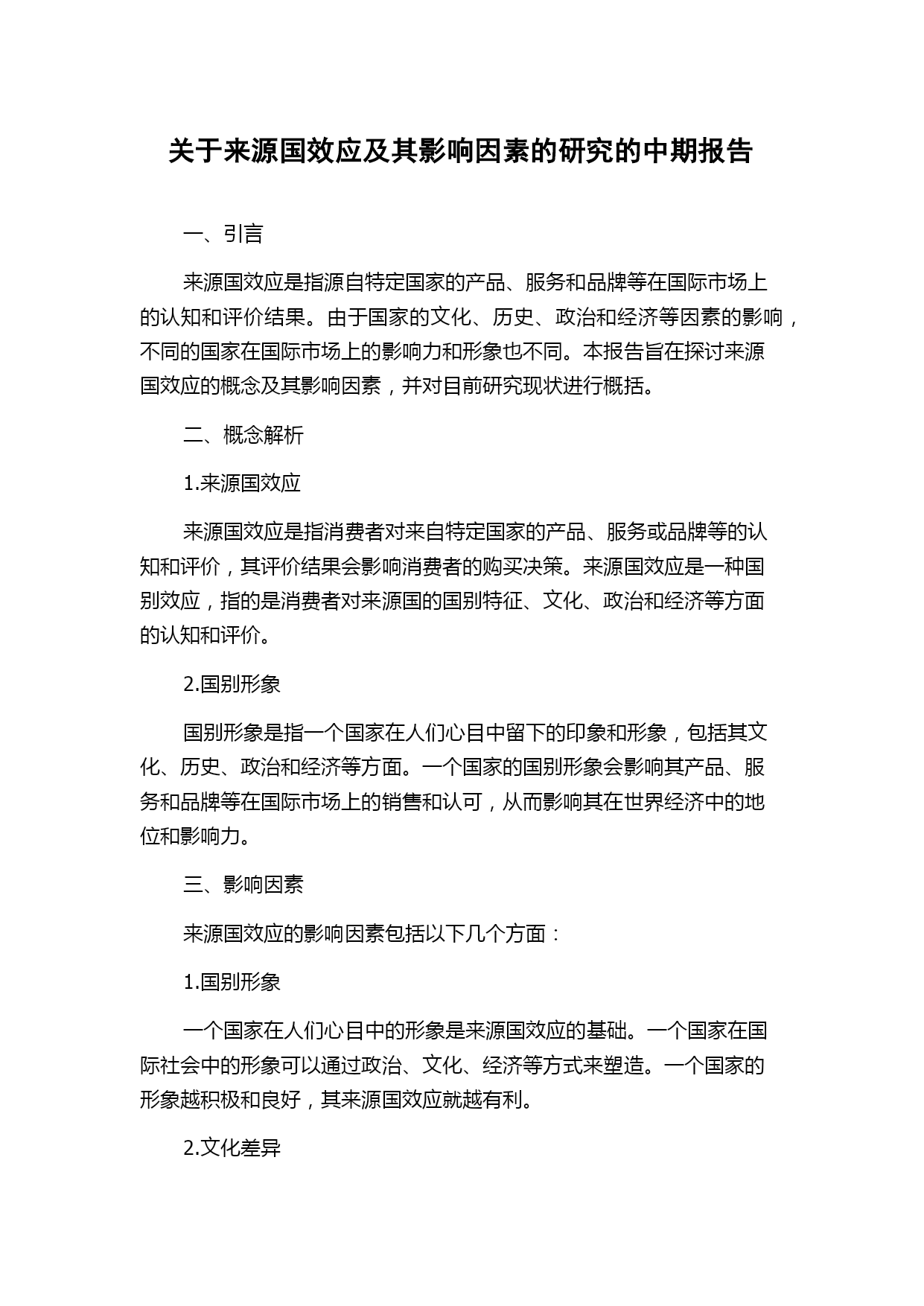 关于来源国效应及其影响因素的研究的中期报告

一、引言

来源国效应是指源自特定国家的产品、服务和品牌等在国际市场上的认知和评价结果。由于国家的文化、历史、政治和经济等因素的影响，不同的国家在国际市场上的影响力和形象也不同。本报告旨在探讨来源国效应的概念及其影响因素，并对目前研究现状进行概括。

二、概念解析

1.来源国效应

来源国效应是指消费者对来自特定国家的产品、服务或品牌等的认知和评价，其评价结果会影响消费者的购买决策。来源国效应是一种国别效应，指的是消费者对来源国的国别特征、文化、政治和经济等方面的认知和评价。

2.国别形象

国别形象是指一个国家在人们心目中留下的印象和形象，包括其文化、历史、政治和经济等方面。一个国家的国别形象会影响其产品、服务和品牌等在国际市场上的销售和认可，从而影响其在世界经济中的地位和影响力。

三、影响因素

来源国效应的影响因素包括以下几个方面：

1.国别形象

一个国家在人们心目中的形象是来源国效应的基础。一个国家在国际社会中的形象可以通过政治、文化、经济等方式来塑造。一个国家的形象越积极和良好，其来源国效应就越有利。

2.文化差异